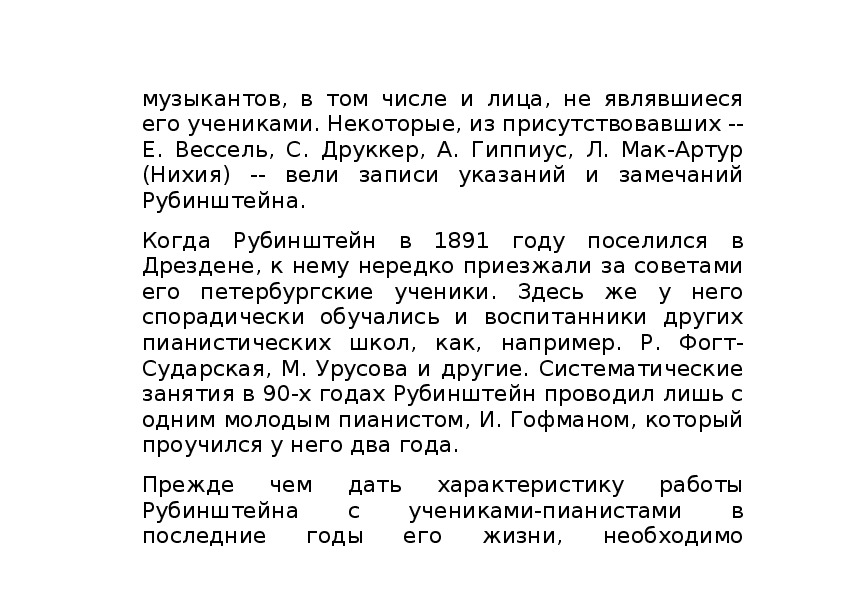 музыкантов, в том числе и лица, не являвшиеся его учениками. Некоторые, из присутствовавших -- Е. Вессель, С. Друккер, А. Гиппиус, Л. Мак-Артур (Нихия) -- вели записи указаний и замечаний Рубинштейна.

Когда Рубинштейн в 1891 году поселился в Дрездене, к нему нередко приезжали за советами его петербургские ученики. Здесь же у него спорадически обучались и воспитанники других пианистических школ, как, например. Р. Фогт-Сударская, М. Урусова и другие. Систематические занятия в 90-х годах Рубинштейн проводил лишь с одним молодым пианистом, И. Гофманом, который проучился у него два года.

Прежде чем дать характеристику работы Рубинштейна с учениками-пианистами в последние годы его жизни, необходимо